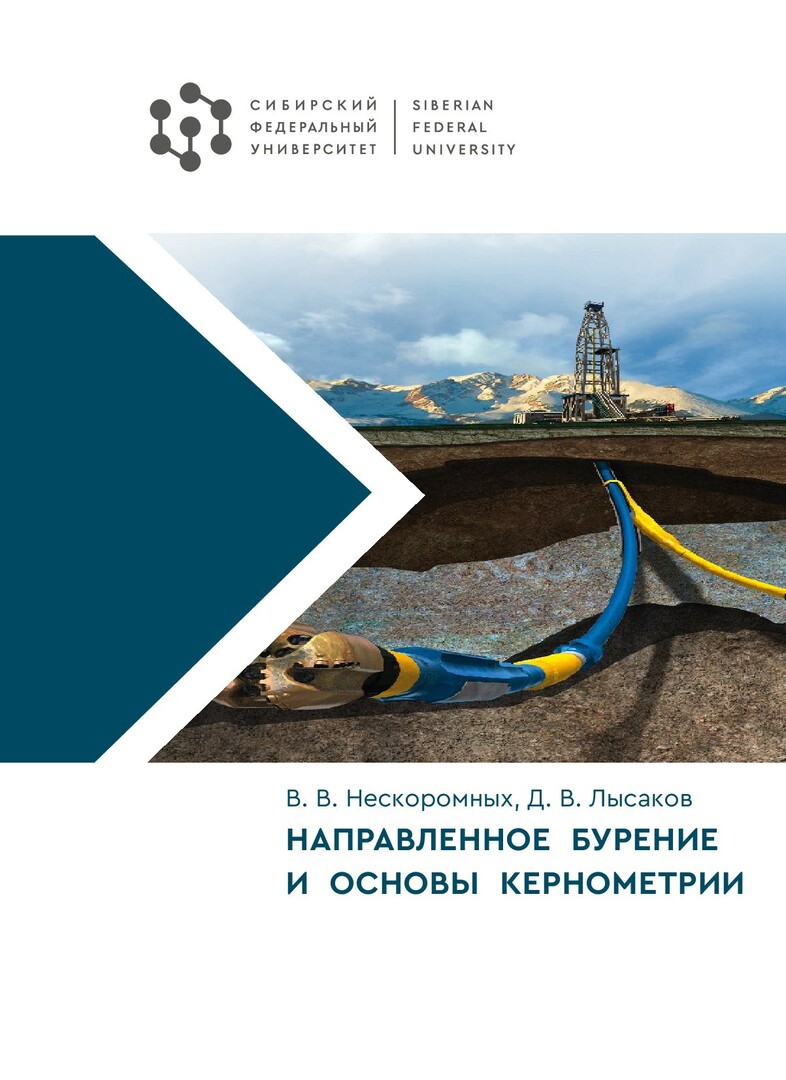 СИБИРСКИЙ
ФЕДЕРАЛЬНЫЙ
УНИВЕРСИТЕТ

SIBERIAN
FEDERAL
UNIVERSITY

В. В. Нескоромных, Д. В. Лысаков

НАПРАВЛЕННОЕ БУРЕНИЕ
И ОСНОВЫ КЕРНОМЕТРИИ